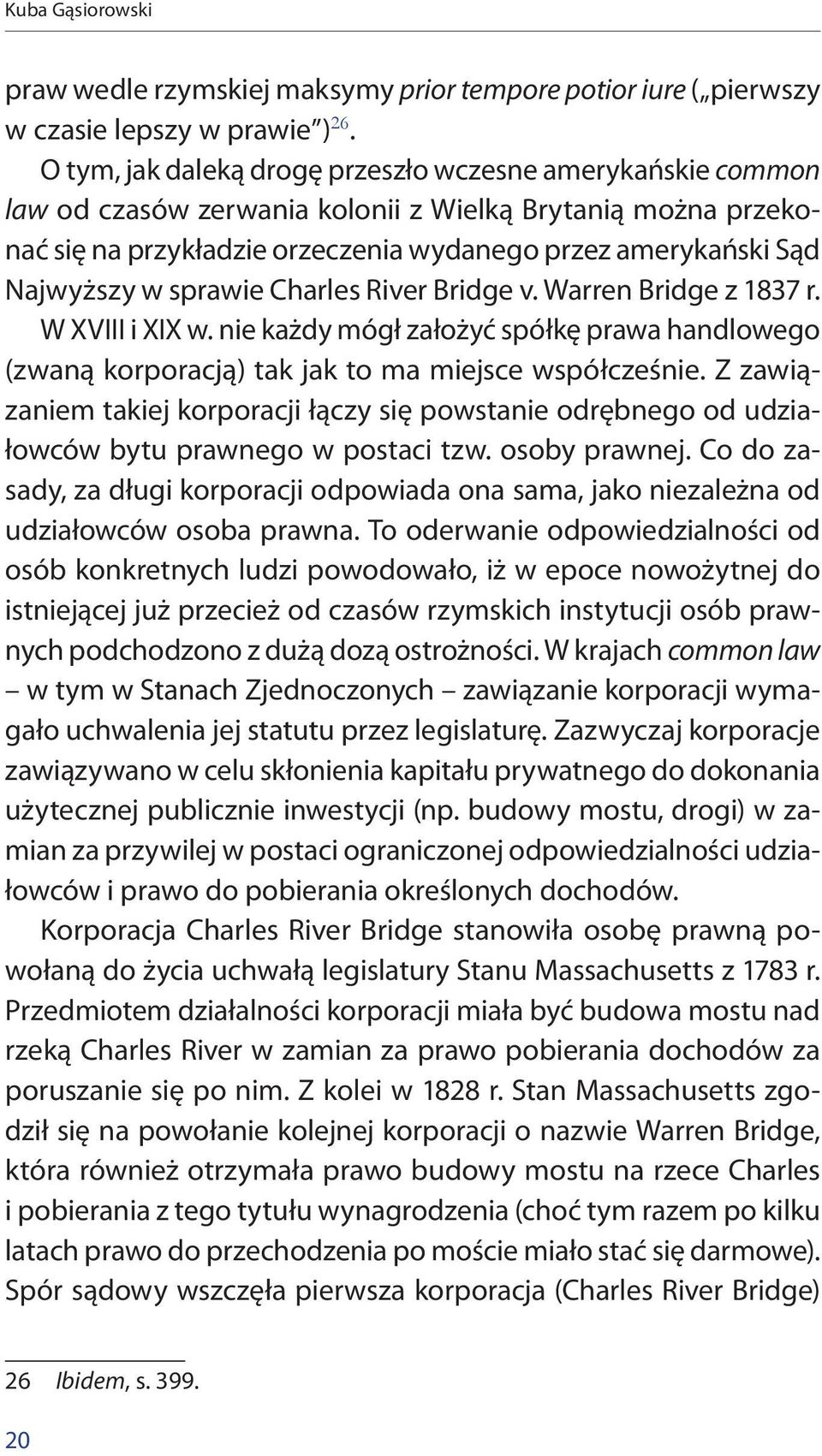 Kuba Gąsiorowski

praw wedle rzymskiej maksymy prior tempore potior iure („pierwszy w czasie lepszy w prawie")$^{26}$.

O tym, jak daleką drogę przeszło wczesne amerykańskie common law od czasów zerwania kolonii z Wielką Brytanią można przekonać się na przykładzie orzeczenia wydanego przez amerykański Sąd Najwyższy w sprawie Charles River Bridge v. Warren Bridge z 1837 r. W XVIII i XIX w. nie każdy mógł założyć spółkę prawa handlowego (zwaną korporacją) tak jak to ma miejsce współcześnie. Z zawiązaniem takiej korporacji łączy się powstanie odrębnego od udziałowców bytu prawnego w postaci tzw. osoby prawnej. Co do zasady, za długi korporacji odpowiada ona sama, jako niezależna od udziałowców osoba prawna. To oderwanie odpowiedzialności od osób konkretnych ludzi powodowało, iż w epoce nowożytnej do istniejącej już przecież od czasów rzymskich instytucji osób prawnych podchodzono z dużą dozą ostrożności. W krajach common law – w tym w Stanach Zjednoczonych – zawiązanie korporacji wymagało uchwalenia jej statutu przez legislaturę. Zazwyczaj korporacje zawiązywano w celu skłonienia kapitału prywatnego do dokonania użytecznej publicznie inwestycji (np. budowy mostu, drogi) w zamian za przywilej w postaci ograniczonej odpowiedzialności udziałowców i prawo do pobierania określonych dochodów.

Korporacja Charles River Bridge stanowiła osobę prawną powołaną do życia uchwałą legislatury Stanu Massachusetts z 1783 r. Przedmiotem działalności korporacji miała być budowa mostu nad rzeką Charles River w zamian za prawo pobierania dochodów za poruszanie się po nim. Z kolei w 1828 r. Stan Massachusetts zgodził się na powołanie kolejnej korporacji o nazwie Warren Bridge, która również otrzymała prawo budowy mostu na rzece Charles i pobierania z tego tytułu wynagrodzenia (choć tym razem po kilku latach prawo do przechodzenia po moście miało stać się darmowe). Spór sądowy wszczęła pierwsza korporacja (Charles River Bridge)

26 Ibidem, s. 399.

20